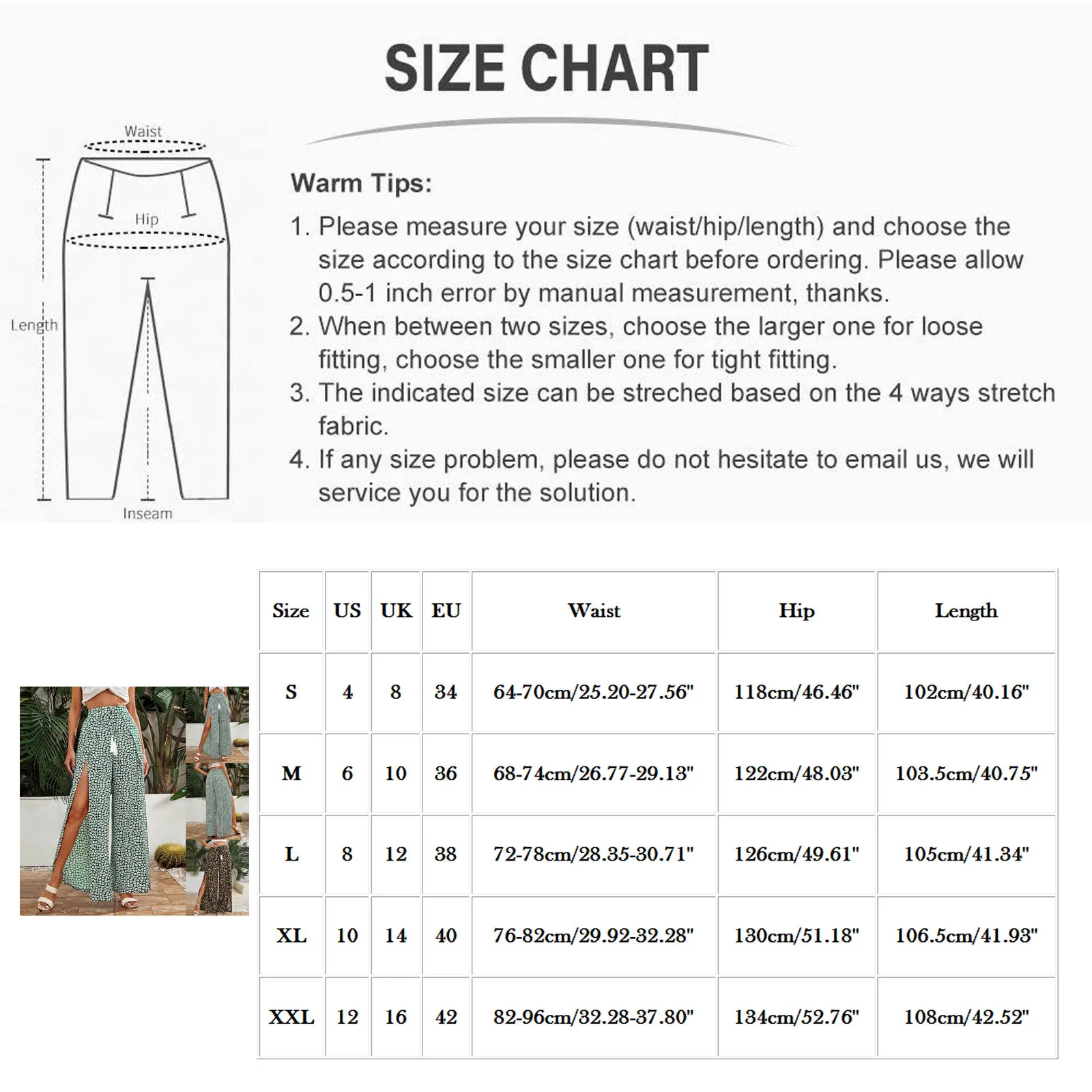 SIZE CHART

Waist

Hip

Length

Inseam

Warm Tips:

1. Please measure your size (waist/hip/length) and choose the size according to the size chart before ordering. Please allow 0.5-1 inch error by manual measurement, thanks.
2. When between two sizes, choose the larger one for loose fitting, choose the smaller one for tight fitting.
3. The indicated size can be streched based on the 4 ways stretch fabric.
4. If any size problem, please do not hesitate to email us, we will service you for the solution.

| Size | US | UK | EU | Waist | Hip | Length |
|---|---|---|---|---|---|---|
| S | 4 | 8 | 34 | 64-70cm/25.20-27.56" | 118cm/46.46" | 102cm/40.16" |
| M | 6 | 10 | 36 | 68-74cm/26.77-29.13" | 122cm/48.03" | 103.5cm/40.75" |
| L | 8 | 12 | 38 | 72-78cm/28.35-30.71" | 126cm/49.61" | 105cm/41.34" |
| XL | 10 | 14 | 40 | 76-82cm/29.92-32.28" | 130cm/51.18" | 106.5cm/41.93" |
| XXL | 12 | 16 | 42 | 82-96cm/32.28-37.80" | 134cm/52.76" | 108cm/42.52" |